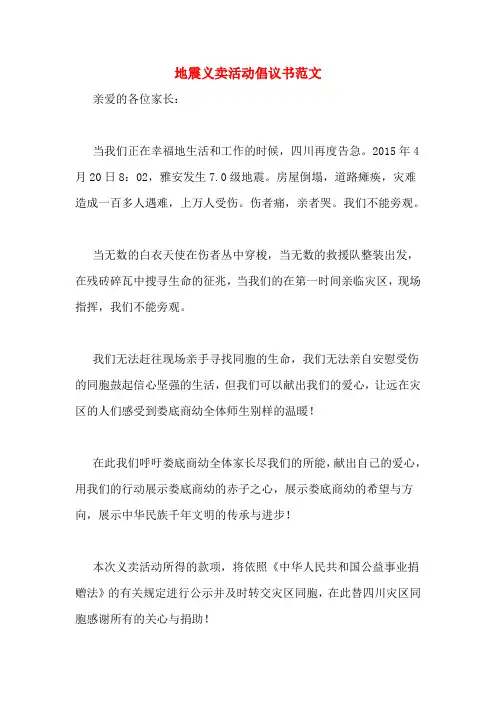 地震义卖活动倡议书范文

亲爱的各位家长：

当我们正在幸福地生活和工作的时候，四川再度告急。2015 年 4 月 20 日 8：02，雅安发生 7.0 级地震。房屋倒塌，道路瘫痪，灾难造成一百多人遇难，上万人受伤。伤者痛，亲者哭。我们不能旁观。

当无数的白衣天使在伤者丛中穿梭，当无数的救援队整装出发，在残砖碎瓦中搜寻生命的征兆，当我们的在第一时间亲临灾区，现场指挥，我们不能旁观。

我们无法赶往现场亲手寻找同胞的生命，我们无法亲自安慰受伤的同胞鼓起信心坚强的生活，但我们可以献出我们的爱心，让远在灾区的人们感受到娄底商幼全体师生别样的温暖！

在此我们呼吁娄底商幼全体家长尽我们的所能，献出自己的爱心，用我们的行动展示娄底商幼的赤子之心，展示娄底商幼的希望与方向，展示中华民族千年文明的传承与进步！

本次义卖活动所得的款项，将依照《中华人民共和国公益事业捐赠法》的有关规定进行公示并及时转交灾区同胞，在此替四川灾区同胞感谢所有的关心与捐助！